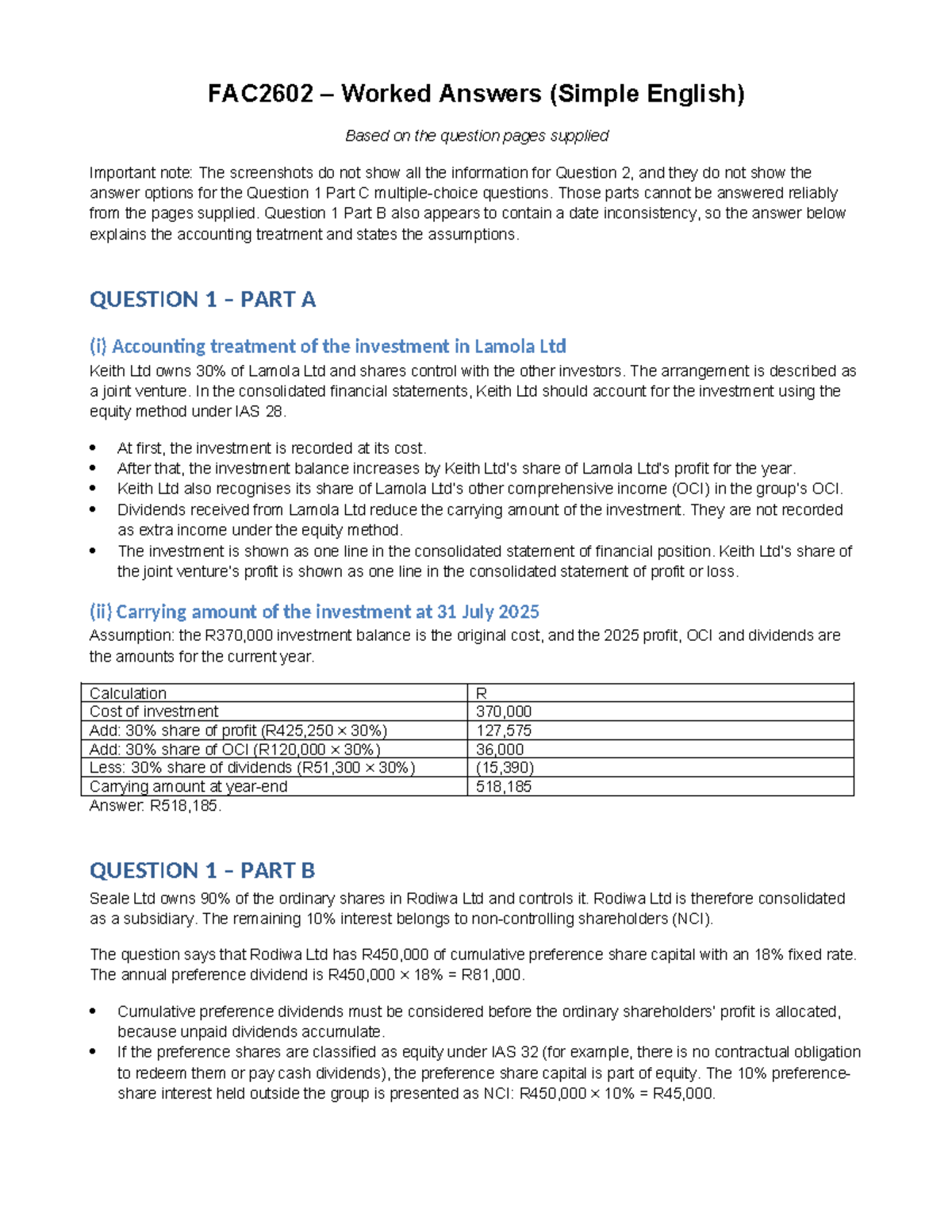 FAC2602 – Worked Answers (Simple English)

Based on the question pages supplied

Important note: The screenshots do not show all the information for Question 2, and they do not show the answer options for the Question 1 Part C multiple-choice questions. Those parts cannot be answered reliably from the pages supplied. Question 1 Part B also appears to contain a date inconsistency, so the answer below explains the accounting treatment and states the assumptions.

QUESTION 1 – PART A

(i) Accounting treatment of the investment in Lamola Ltd

Keith Ltd owns 30% of Lamola Ltd and shares control with the other investors. The arrangement is described as a joint venture. In the consolidated financial statements, Keith Ltd should account for the investment using the equity method under IAS 28.

• At first, the investment is recorded at its cost.
• After that, the investment balance increases by Keith Ltd's share of Lamola Ltd's profit for the year.
• Keith Ltd also recognises its share of Lamola Ltd's other comprehensive income (OCI) in the group's OCI.
• Dividends received from Lamola Ltd reduce the carrying amount of the investment. They are not recorded as extra income under the equity method.
• The investment is shown as one line in the consolidated statement of financial position. Keith Ltd's share of the joint venture's profit is shown as one line in the consolidated statement of profit or loss.

(ii) Carrying amount of the investment at 31 July 2025

Assumption: the R370,000 investment balance is the original cost, and the 2025 profit, OCI and dividends are the amounts for the current year.

| Calculation | R |
|---|---|
| Cost of investment | 370,000 |
| Add: 30% share of profit (R425,250 × 30%) | 127,575 |
| Add: 30% share of OCI (R120,000 × 30%) | 36,000 |
| Less: 30% share of dividends (R51,300 × 30%) | (15,390) |
| Carrying amount at year-end | 518,185 |

Answer: R518,185.

QUESTION 1 – PART B

Seale Ltd owns 90% of the ordinary shares in Rodiwa Ltd and controls it. Rodiwa Ltd is therefore consolidated as a subsidiary. The remaining 10% interest belongs to non-controlling shareholders (NCI).

The question says that Rodiwa Ltd has R450,000 of cumulative preference share capital with an 18% fixed rate. The annual preference dividend is R450,000 × 18% = R81,000.

• Cumulative preference dividends must be considered before the ordinary shareholders' profit is allocated, because unpaid dividends accumulate.
• If the preference shares are classified as equity under IAS 32 (for example, there is no contractual obligation to redeem them or pay cash dividends), the preference share capital is part of equity. The 10% preference-share interest held outside the group is presented as NCI: R450,000 × 10% = R45,000.